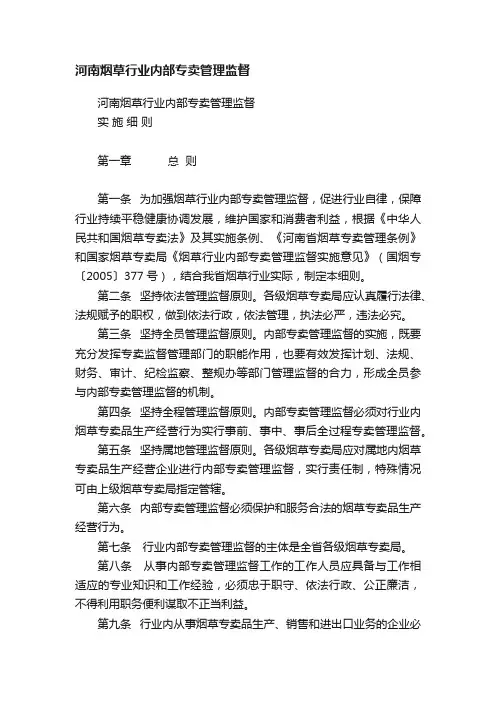 河南烟草行业内部专卖管理监督

河南烟草行业内部专卖管理监督
实 施 细 则

第一章　　总 则

第一条　为加强烟草行业内部专卖管理监督，促进行业自律，保障行业持续平稳健康协调发展，维护国家和消费者利益，根据《中华人民共和国烟草专卖法》及其实施条例、《河南省烟草专卖管理条例》和国家烟草专卖局《烟草行业内部专卖管理监督实施意见》（国烟专〔2005〕377 号），结合我省烟草行业实际，制定本细则。

第二条　坚持依法管理监督原则。各级烟草专卖局应认真履行法律、法规赋予的职权，做到依法行政，依法管理，执法必严，违法必究。

第三条　坚持全员管理监督原则。内部专卖管理监督的实施，既要充分发挥专卖监督管理部门的职能作用，也要有效发挥计划、法规、财务、审计、纪检监察、整规办等部门管理监督的合力，形成全员参与内部专卖管理监督的机制。

第四条　坚持全程管理监督原则。内部专卖管理监督必须对行业内烟草专卖品生产经营行为实行事前、事中、事后全过程专卖管理监督。

第五条　坚持属地管理监督原则。各级烟草专卖局应对属地内烟草专卖品生产经营企业进行内部专卖管理监督，实行责任制，特殊情况可由上级烟草专卖局指定管辖。

第六条　内部专卖管理监督必须保护和服务合法的烟草专卖品生产经营行为。

第七条　行业内部专卖管理监督的主体是全省各级烟草专卖局。

第八条　从事内部专卖管理监督工作的工作人员应具备与工作相适应的专业知识和工作经验，必须忠于职守、依法行政、公正廉洁，不得利用职务便利谋取不正当利益。

第九条　行业内从事烟草专卖品生产、销售和进出口业务的企业必